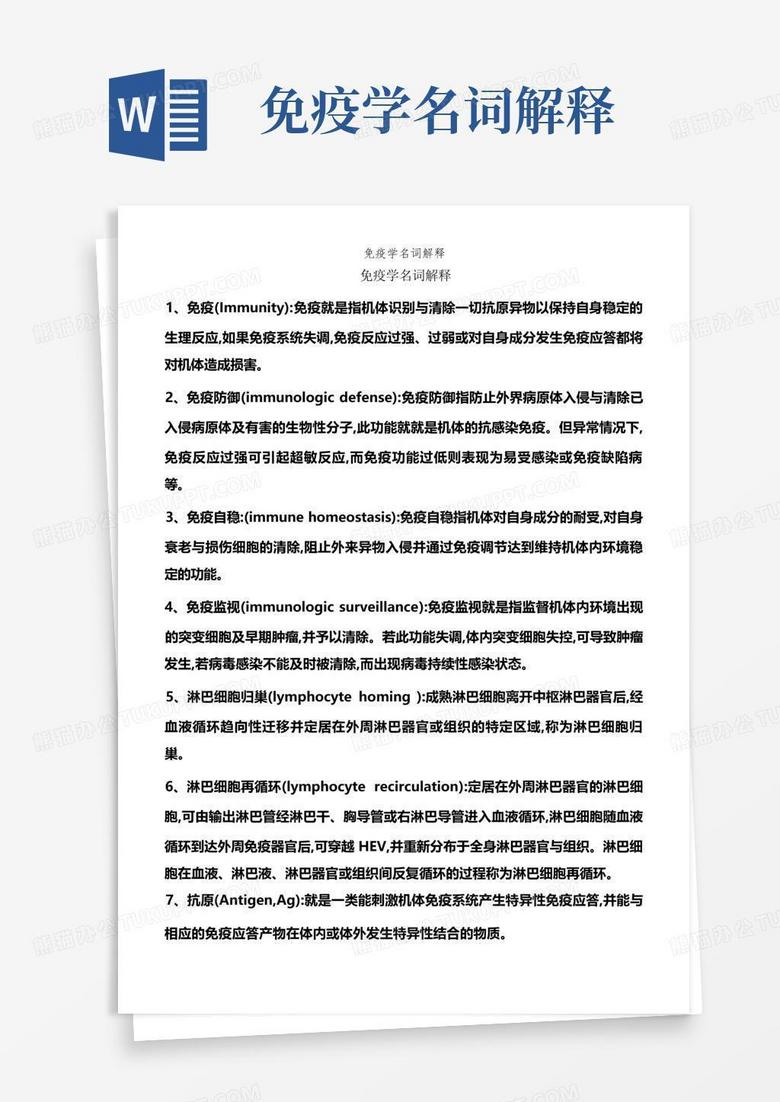 W

免疫学名词解释

免疫学名词解释

免疫学名词解释

1、免疫(Immunity):免疫就是指机体识别与清除一切抗原异物以保持自身稳定的生理反应,如果免疫系统失调,免疫反应过强、过弱或对自身成分发生免疫应答都将对机体造成损害。

2、免疫防御(immunologic defense):免疫防御指防止外界病原体入侵与清除已入侵病原体及有害的生物性分子,此功能就就是机体的抗感染免疫。但异常情况下,免疫反应过强可引起超敏反应,而免疫功能过低则表现为易受感染或免疫缺陷病等。

3、免疫自稳:(immune homeostasis):免疫自稳指机体对自身成分的耐受,对自身衰老与损伤细胞的清除,阻止外来异物入侵并通过免疫调节达到维持机体内环境稳定的功能。

4、免疫监视(immunologic surveillance):免疫监视就是指监督机体内环境出现的突变细胞及早期肿瘤,并予以清除。若此功能失调,体内突变细胞失控,可导致肿瘤发生,若病毒感染不能及时被清除,而出现病毒持续性感染状态。

5、淋巴细胞归巢(lymphocyte homing ):成熟淋巴细胞离开中枢淋巴器官后,经血液循环趋向性迁移并定居在外周淋巴器官或组织的特定区域,称为淋巴细胞归巢。

6、淋巴细胞再循环(lymphocyte recirculation):定居在外周淋巴器官的淋巴细胞,可由输出淋巴管经淋巴干、胸导管或右淋巴导管进入血液循环,淋巴细胞随血液循环到达外周免疫器官后,可穿越 HEV,并重新分布于全身淋巴器官与组织。淋巴细胞在血液、淋巴液、淋巴器官或组织间反复循环的过程称为淋巴细胞再循环。

7、抗原(Antigen,Ag):就是一类能刺激机体免疫系统产生特异性免疫应答,并能与相应的免疫应答产物在体内或体外发生特异性结合的物质。